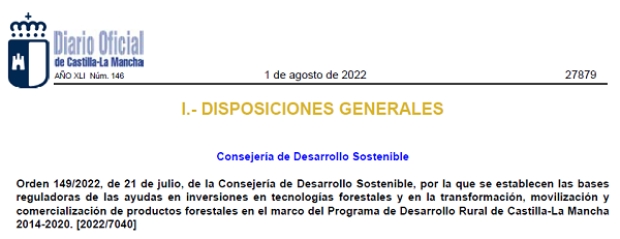 Diario Oficial
de Castilla-La Mancha

AÑO XLI Núm. 146

1 de agosto de 2022

27879

I.- DISPOSICIONES GENERALES

Consejería de Desarrollo Sostenible

Orden 149/2022, de 21 de julio, de la Consejería de Desarrollo Sostenible, por la que se establecen las bases reguladoras de las ayudas en inversiones en tecnologías forestales y en la transformación, movilización y comercialización de productos forestales en el marco del Programa de Desarrollo Rural de Castilla-La Mancha 2014-2020. [2022/7040]